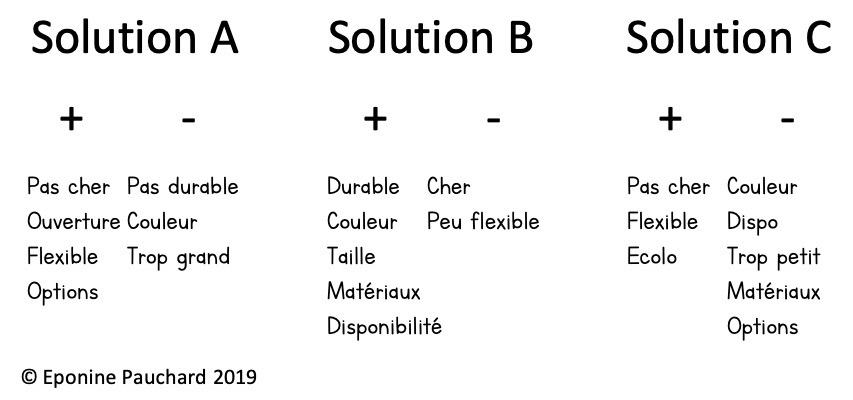 Solution A

| + | - |
|---|---|
| Pas cher | Pas durable |
| Ouverture | Couleur |
| Flexible | Trop grand |
| Options | |

Solution B

| + | - |
|---|---|
| Durable | Cher |
| Couleur | Peu flexible |
| Taille | |
| Matériaux | |
| Disponibilité | |

Solution C

| + | - |
|---|---|
| Pas cher | Couleur |
| Flexible | Dispo |
| Ecolo | Trop petit |
| | Matériaux |
| | Options |

© Eponine Pauchard 2019